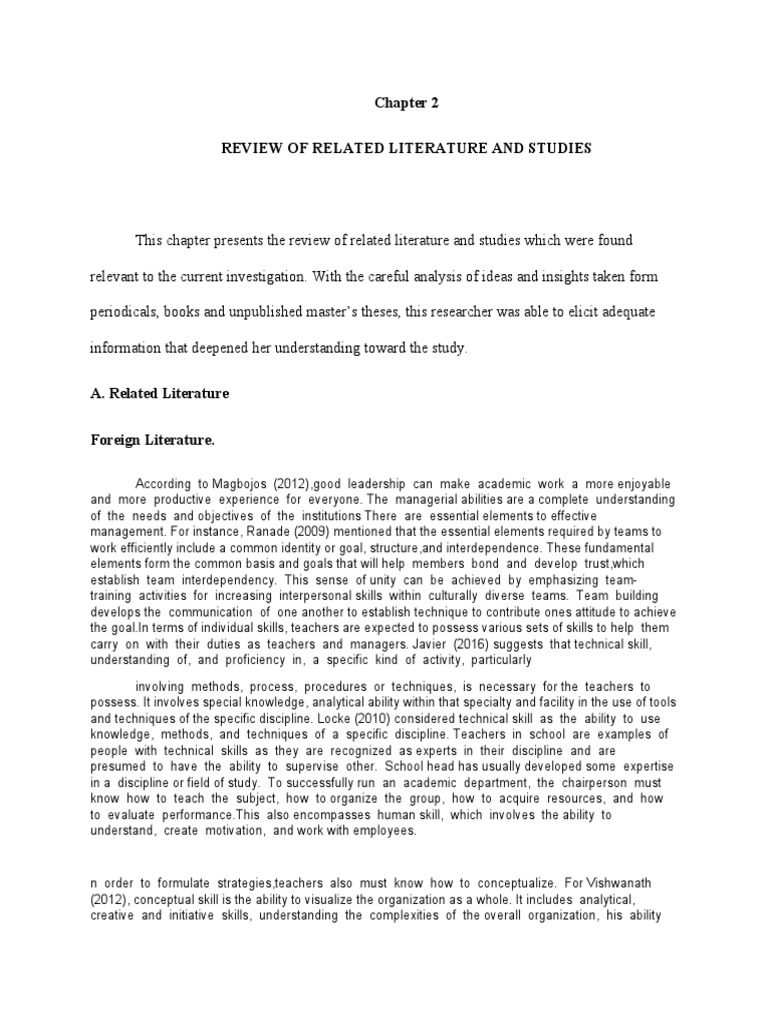 Chapter 2

REVIEW OF RELATED LITERATURE AND STUDIES

This chapter presents the review of related literature and studies which were found relevant to the current investigation. With the careful analysis of ideas and insights taken form periodicals, books and unpublished master's theses, this researcher was able to elicit adequate information that deepened her understanding toward the study.

A. Related Literature

Foreign Literature.

According to Magbojos (2012),good leadership can make academic work a more enjoyable and more productive experience for everyone. The managerial abilities are a complete understanding of the needs and objectives of the institutions There are essential elements to effective management. For instance, Ranade (2009) mentioned that the essential elements required by teams to work efficiently include a common identity or goal, structure,and interdependence. These fundamental elements form the common basis and goals that will help members bond and develop trust,which establish team interdependency. This sense of unity can be achieved by emphasizing team-training activities for increasing interpersonal skills within culturally diverse teams. Team building develops the communication of one another to establish technique to contribute ones attitude to achieve the goal.In terms of individual skills, teachers are expected to possess various sets of skills to help them carry on with their duties as teachers and managers. Javier (2016) suggests that technical skill, understanding of, and proficiency in, a specific kind of activity, particularly

involving methods, process, procedures or techniques, is necessary for the teachers to possess. It involves special knowledge, analytical ability within that specialty and facility in the use of tools and techniques of the specific discipline. Locke (2010) considered technical skill as the ability to use knowledge, methods, and techniques of a specific discipline. Teachers in school are examples of people with technical skills as they are recognized as experts in their discipline and are presumed to have the ability to supervise other. School head has usually developed some expertise in a discipline or field of study. To successfully run an academic department, the chairperson must know how to teach the subject, how to organize the group, how to acquire resources, and how to evaluate performance.This also encompasses human skill, which involves the ability to understand, create motivation, and work with employees.

n order to formulate strategies,teachers also must know how to conceptualize. For Vishwanath (2012), conceptual skill is the ability to visualize the organization as a whole. It includes analytical, creative and initiative skills, understanding the complexities of the overall organization, his ability